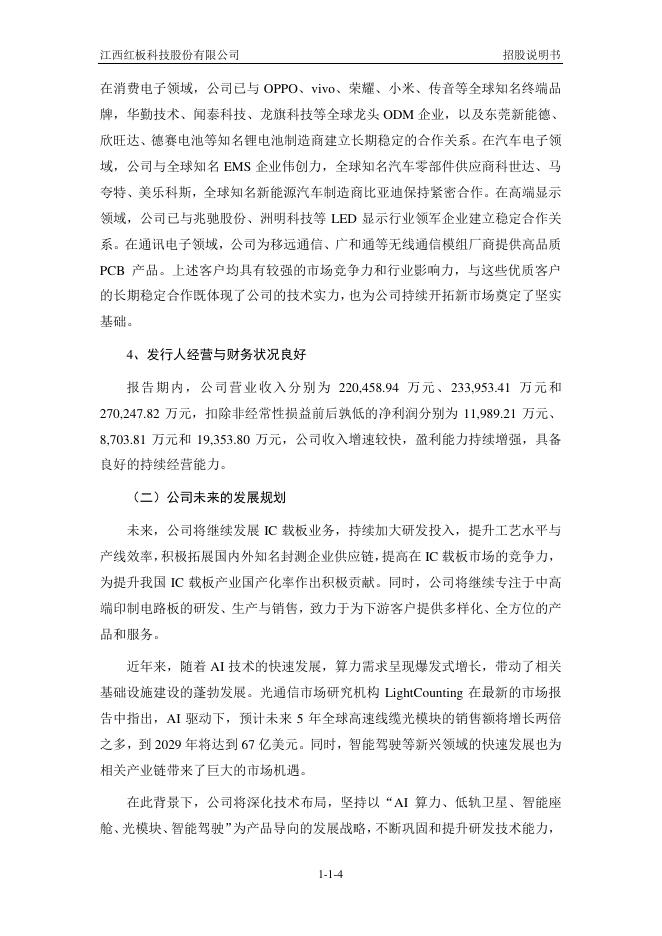 江西红板科技股份有限公司　　招股说明书

在消费电子领域，公司已与 OPPO、vivo、荣耀、小米、传音等全球知名终端品牌，华勤技术、闻泰科技、龙旗科技等全球龙头 ODM 企业，以及东莞新能德、欣旺达、德赛电池等知名锂电池制造商建立长期稳定的合作关系。在汽车电子领域，公司与全球知名 EMS 企业伟创力，全球知名汽车零部件供应商科世达、马夸特、美乐科斯，全球知名新能源汽车制造商比亚迪保持紧密合作。在高端显示领域，公司已与兆驰股份、洲明科技等 LED 显示行业领军企业建立稳定合作关系。在通讯电子领域，公司为移远通信、广和通等无线通信模组厂商提供高品质 PCB 产品。上述客户均具有较强的市场竞争力和行业影响力，与这些优质客户的长期稳定合作既体现了公司的技术实力，也为公司持续开拓新市场奠定了坚实基础。

4、发行人经营与财务状况良好

报告期内，公司营业收入分别为 220,458.94 万元、233,953.41 万元和 270,247.82 万元，扣除非经常性损益前后孰低的净利润分别为 11,989.21 万元、8,703.81 万元和 19,353.80 万元，公司收入增速较快，盈利能力持续增强，具备良好的持续经营能力。

（二）公司未来的发展规划

未来，公司将继续发展 IC 载板业务，持续加大研发投入，提升工艺水平与产线效率，积极拓展国内外知名封测企业供应链，提高在 IC 载板市场的竞争力，为提升我国 IC 载板产业国产化率作出积极贡献。同时，公司将继续专注于中高端印制电路板的研发、生产与销售，致力于为下游客户提供多样化、全方位的产品和服务。

近年来，随着 AI 技术的快速发展，算力需求呈现爆发式增长，带动了相关基础设施建设的蓬勃发展。光通信市场研究机构 LightCounting 在最新的市场报告中指出，AI 驱动下，预计未来 5 年全球高速线缆光模块的销售额将增长两倍之多，到 2029 年将达到 67 亿美元。同时，智能驾驶等新兴领域的快速发展也为相关产业链带来了巨大的市场机遇。

在此背景下，公司将深化技术布局，坚持以“AI 算力、低轨卫星、智能座舱、光模块、智能驾驶”为产品导向的发展战略，不断巩固和提升研发技术能力，

1-1-4